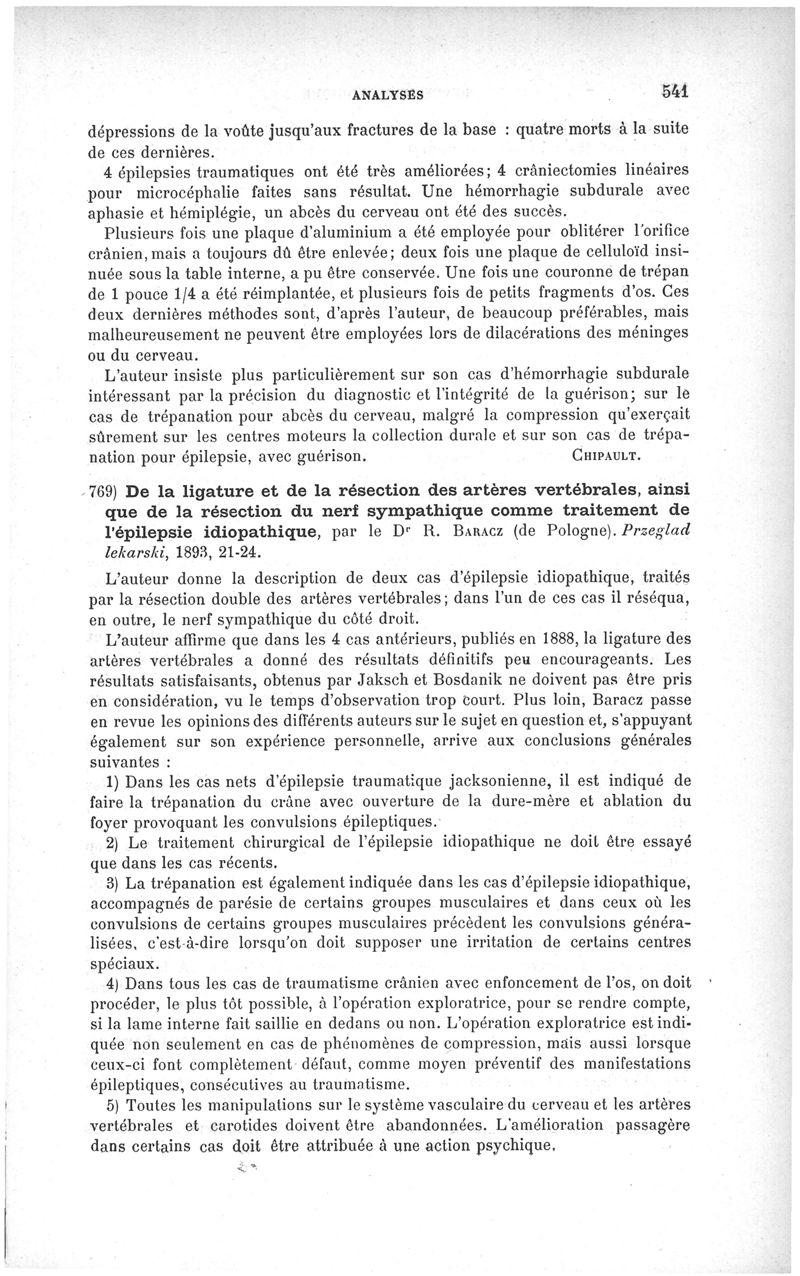 ANALYSES 541

dépressions de la voûte jusqu'aux fractures de la base : quatre morts à la suite de ces dernières.

4 épilepsies traumatiques ont été très améliorées; 4 crâniectomies linéaires pour microcéphalie faites sans résultat. Une hémorrhagie subdurale avec aphasie et hémiplégie, un abcès du cerveau ont été des succès.

Plusieurs fois une plaque d'aluminium a été employée pour oblitérer l'orifice crânien, mais a toujours dû être enlevée; deux fois une plaque de celluloïd insinuée sous la table interne, a pu être conservée. Une fois une couronne de trépan de 1 pouce 1/4 a été réimplantée, et plusieurs fois de petits fragments d'os. Ces deux dernières méthodes sont, d'après l'auteur, de beaucoup préférables, mais malheureusement ne peuvent être employées lors de dilacérations des méninges ou du cerveau.

L'auteur insiste plus particulièrement sur son cas d'hémorrhagie subdurale intéressant par la précision du diagnostic et l'intégrité de la guérison; sur le cas de trépanation pour abcès du cerveau, malgré la compression qu'exerçait sûrement sur les centres moteurs la collection durale et sur son cas de trépanation pour épilepsie, avec guérison. CHIPAULT.

769) De la ligature et de la résection des artères vertébrales, ainsi que de la résection du nerf sympathique comme traitement de l'épilepsie idiopathique, par le Dr R. BARACZ (de Pologne). Przeglad lekarski, 1893, 21-24.

L'auteur donne la description de deux cas d'épilepsie idiopathique, traités par la résection double des artères vertébrales; dans l'un de ces cas il réséqua, en outre, le nerf sympathique du côté droit.

L'auteur affirme que dans les 4 cas antérieurs, publiés en 1888, la ligature des artères vertébrales a donné des résultats définitifs peu encourageants. Les résultats satisfaisants, obtenus par Jaksch et Bosdanik ne doivent pas être pris en considération, vu le temps d'observation trop court. Plus loin, Baracz passe en revue les opinions des différents auteurs sur le sujet en question et, s'appuyant également sur son expérience personnelle, arrive aux conclusions générales suivantes :

1) Dans les cas nets d'épilepsie traumatique jacksonienne, il est indiqué de faire la trépanation du crâne avec ouverture de la dure-mère et ablation du foyer provoquant les convulsions épileptiques.

2) Le traitement chirurgical de l'épilepsie idiopathique ne doit être essayé que dans les cas récents.

3) La trépanation est également indiquée dans les cas d'épilepsie idiopathique, accompagnés de parésie de certains groupes musculaires et dans ceux où les convulsions de certains groupes musculaires précèdent les convulsions généralisées, c'est-à-dire lorsqu'on doit supposer une irritation de certains centres spéciaux.

4) Dans tous les cas de traumatisme crânien avec enfoncement de l'os, on doit procéder, le plus tôt possible, à l'opération exploratrice, pour se rendre compte, si la lame interne fait saillie en dedans ou non. L'opération exploratrice est indiquée non seulement en cas de phénomènes de compression, mais aussi lorsque ceux-ci font complètement défaut, comme moyen préventif des manifestations épileptiques, consécutives au traumatisme.

5) Toutes les manipulations sur le système vasculaire du cerveau et les artères vertébrales et carotides doivent être abandonnées. L'amélioration passagère dans certains cas doit être attribuée à une action psychique.